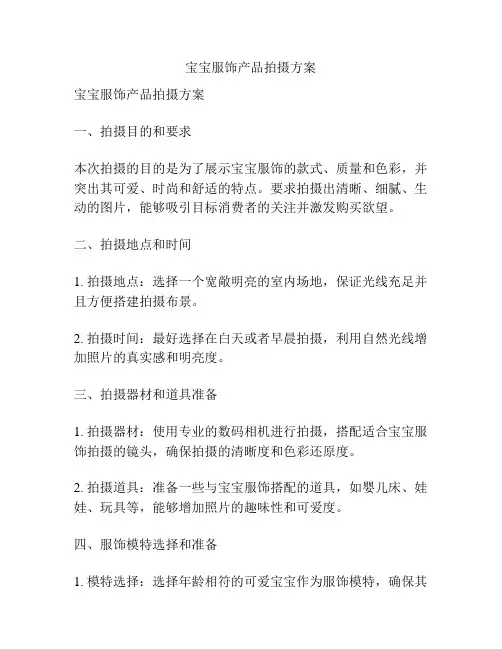 宝宝服饰产品拍摄方案

宝宝服饰产品拍摄方案

一、拍摄目的和要求

本次拍摄的目的是为了展示宝宝服饰的款式、质量和色彩，并突出其可爱、时尚和舒适的特点。要求拍摄出清晰、细腻、生动的图片，能够吸引目标消费者的关注并激发购买欲望。

二、拍摄地点和时间

1. 拍摄地点：选择一个宽敞明亮的室内场地，保证光线充足并且方便搭建拍摄布景。

2. 拍摄时间：最好选择在白天或者早晨拍摄，利用自然光线增加照片的真实感和明亮度。

三、拍摄器材和道具准备

1. 拍摄器材：使用专业的数码相机进行拍摄，搭配适合宝宝服饰拍摄的镜头，确保拍摄的清晰度和色彩还原度。

2. 拍摄道具：准备一些与宝宝服饰搭配的道具，如婴儿床、娃娃、玩具等，能够增加照片的趣味性和可爱度。

四、服饰模特选择和准备

1. 模特选择：选择年龄相符的可爱宝宝作为服饰模特，确保其